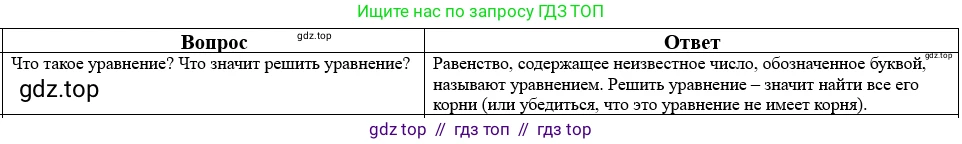 Ищите нас по запросу ГДЗ ТОП

| Вопрос gdz.top | Ответ gdz.top |
|---|---|
| Что такое уравнение? Что значит решить уравнение? gdz.top | Равенство, содержащее неизвестное число, обозначенное буквой, называют уравнением. Решить уравнение – значит найти все его корни (или убедиться, что это уравнение не имеет корня). |

gdz top // гдз топ // гдз top